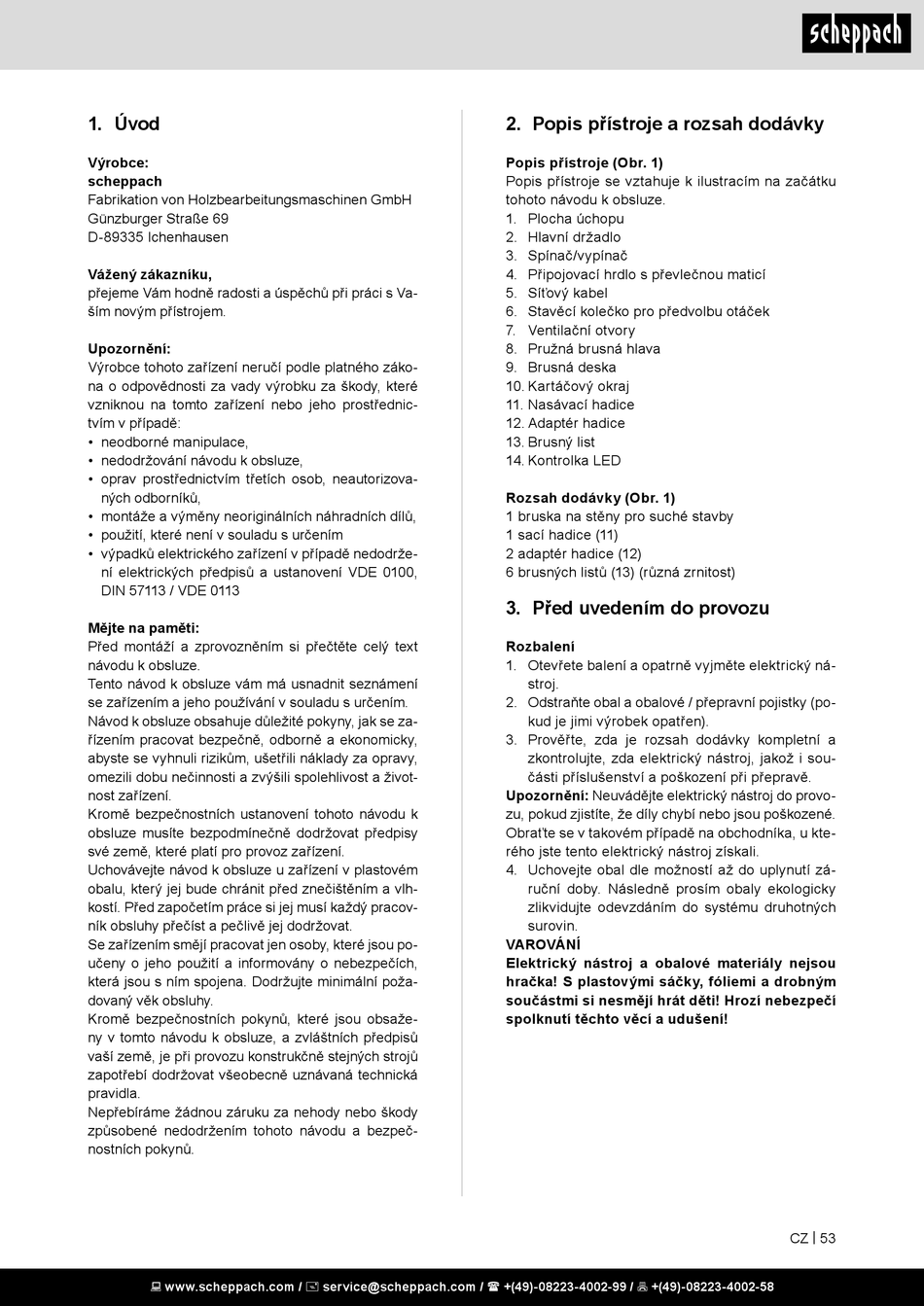 scheppach

1. Úvod

Výrobce:
scheppach
Fabrikation von Holzbearbeitungsmaschinen GmbH
Günzburger Straße 69
D-89335 Ichenhausen

Vážený zákazníku,
přejeme Vám hodně radosti a úspěchů při práci s Vaším novým přístrojem.

Upozornění:
Výrobce tohoto zařízení neručí podle platného zákona o odpovědnosti za vady výrobku za škody, které vzniknou na tomto zařízení nebo jeho prostřednictvím v případě:
• neodborné manipulace,
• nedodržování návodu k obsluze,
• oprav prostřednictvím třetích osob, neautorizovaných odborníků,
• montáže a výměny neoriginálních náhradních dílů,
• použití, které není v souladu s určením
• výpadků elektrického zařízení v případě nedodržení elektrických předpisů a ustanovení VDE 0100, DIN 57113 / VDE 0113

Mějte na paměti:
Před montáží a zprovozněním si přečtěte celý text návodu k obsluze.
Tento návod k obsluze vám má usnadnit seznámení se zařízením a jeho používání v souladu s určením.
Návod k obsluze obsahuje důležité pokyny, jak se zařízením pracovat bezpečně, odborně a ekonomicky, abyste se vyhnuli rizikům, ušetřili náklady za opravy, omezili dobu nečinnosti a zvýšili spolehlivost a životnost zařízení.
Kromě bezpečnostních ustanovení tohoto návodu k obsluze musíte bezpodmínečně dodržovat předpisy své země, které platí pro provoz zařízení.
Uchovávejte návod k obsluze u zařízení v plastovém obalu, který jej bude chránit před znečištěním a vlhkostí. Před započetím práce si jej musí každý pracovník obsluhy přečíst a pečlivě jej dodržovat.
Se zařízením smějí pracovat jen osoby, které jsou poučeny o jeho použití a informovány o nebezpečích, která jsou s ním spojena. Dodržujte minimální požadovaný věk obsluhy.
Kromě bezpečnostních pokynů, které jsou obsaženy v tomto návodu k obsluze, a zvláštních předpisů vaší země, je při provozu konstrukčně stejných strojů zapotřebí dodržovat všeobecně uznávaná technická pravidla.
Nepřebíráme žádnou záruku za nehody nebo škody způsobené nedodržením tohoto návodu a bezpečnostních pokynů.

2. Popis přístroje a rozsah dodávky

Popis přístroje (Obr. 1)
Popis přístroje se vztahuje k ilustracím na začátku tohoto návodu k obsluze.
1. Plocha úchopu
2. Hlavní držadlo
3. Spínač/vypínač
4. Připojovací hrdlo s převlečnou maticí
5. Síťový kabel
6. Stavěcí kolečko pro předvolbu otáček
7. Ventilační otvory
8. Pružná brusná hlava
9. Brusná deska
10. Kartáčový okraj
11. Nasávací hadice
12. Adaptér hadice
13. Brusný list
14. Kontrolka LED

Rozsah dodávky (Obr. 1)
1 bruska na stěny pro suché stavby
1 sací hadice (11)
2 adaptér hadice (12)
6 brusných listů (13) (různá zrnitost)

3. Před uvedením do provozu

Rozbalení
1. Otevřete balení a opatrně vyjměte elektrický nástroj.
2. Odstraňte obal a obalové / přepravní pojistky (pokud je jimi výrobek opatřen).
3. Prověřte, zda je rozsah dodávky kompletní a zkontrolujte, zda elektrický nástroj, jakož i součásti příslušenství a poškození při přepravě.
Upozornění: Neuvádějte elektrický nástroj do provozu, pokud zjistíte, že díly chybí nebo jsou poškozené. Obraťte se v takovém případě na obchodníka, u kterého jste tento elektrický nástroj získali.
4. Uchovejte obal dle možností až do uplynutí záruční doby. Následně prosím obaly ekologicky zlikvidujte odevzdáním do systému druhotných surovin.
VAROVÁNÍ
Elektrický nástroj a obalové materiály nejsou hračka! S plastovými sáčky, fóliemi a drobným součástmi si nesmějí hrát děti! Hrozí nebezpečí spolknutí těchto věcí a udušení!

CZ | 53

www.scheppach.com / service@scheppach.com / +(49)-08223-4002-99 / +(49)-08223-4002-58